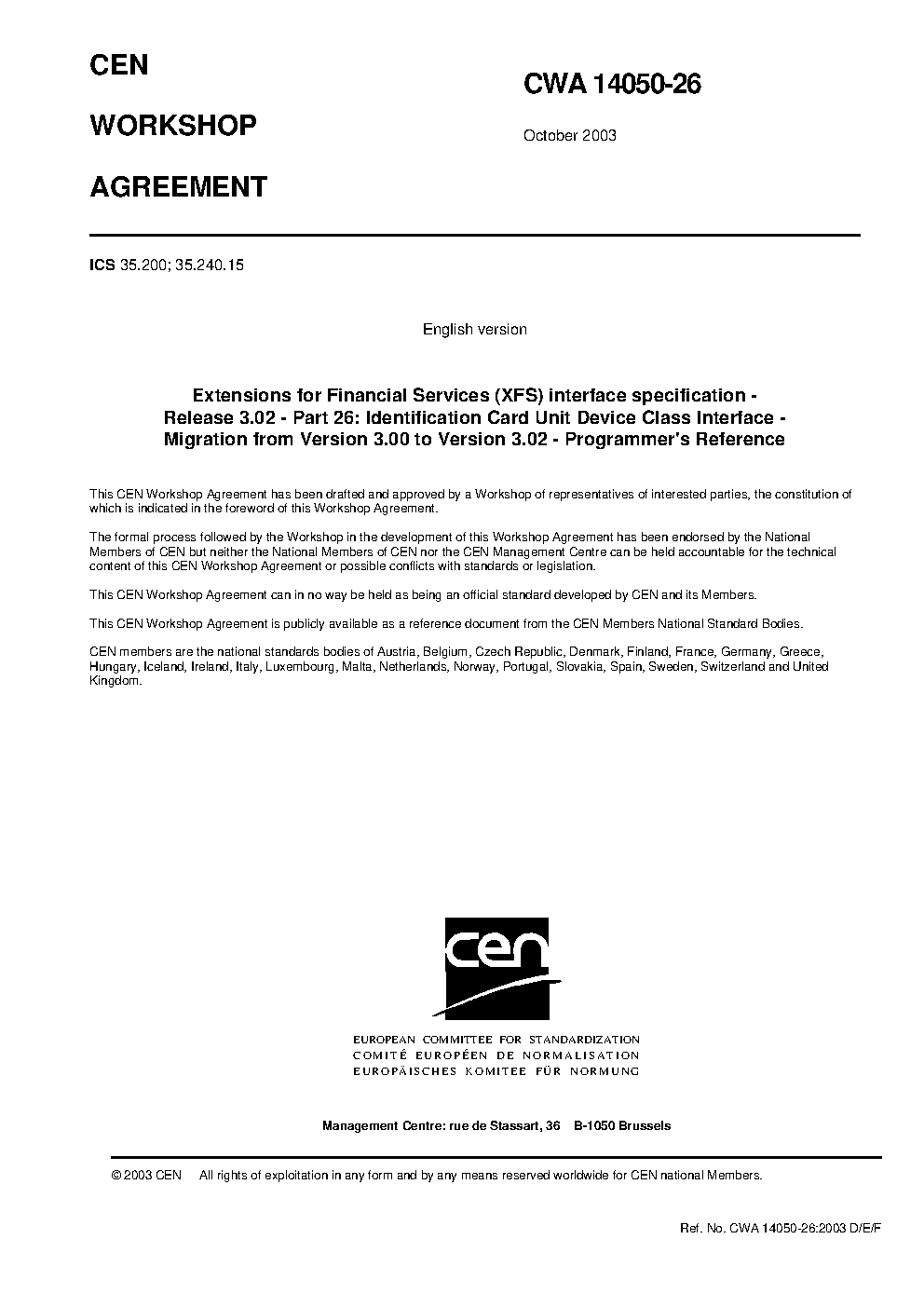 CEN

WORKSHOP

AGREEMENT

CWA 14050-26

October 2003

ICS 35.200; 35.240.15

English version

Extensions for Financial Services (XFS) interface specification - Release 3.02 - Part 26: Identification Card Unit Device Class Interface - Migration from Version 3.00 to Version 3.02 - Programmer's Reference

This CEN Workshop Agreement has been drafted and approved by a Workshop of representatives of interested parties, the constitution of which is indicated in the foreword of this Workshop Agreement.

The formal process followed by the Workshop in the development of this Workshop Agreement has been endorsed by the National Members of CEN but neither the National Members of CEN nor the CEN Management Centre can be held accountable for the technical content of this CEN Workshop Agreement or possible conflicts with standards or legislation.

This CEN Workshop Agreement can in no way be held as being an official standard developed by CEN and its Members.

This CEN Workshop Agreement is publicly available as a reference document from the CEN Members National Standard Bodies.

CEN members are the national standards bodies of Austria, Belgium, Czech Republic, Denmark, Finland, France, Germany, Greece, Hungary, Iceland, Ireland, Italy, Luxembourg, Malta, Netherlands, Norway, Portugal, Slovakia, Spain, Sweden, Switzerland and United Kingdom.

cen

EUROPEAN COMMITTEE FOR STANDARDIZATION
COMITÉ EUROPÉEN DE NORMALISATION
EUROPÄISCHES KOMITEE FÜR NORMUNG

Management Centre: rue de Stassart, 36 B-1050 Brussels

© 2003 CEN All rights of exploitation in any form and by any means reserved worldwide for CEN national Members.

Ref. No. CWA 14050-26:2003 D/E/F